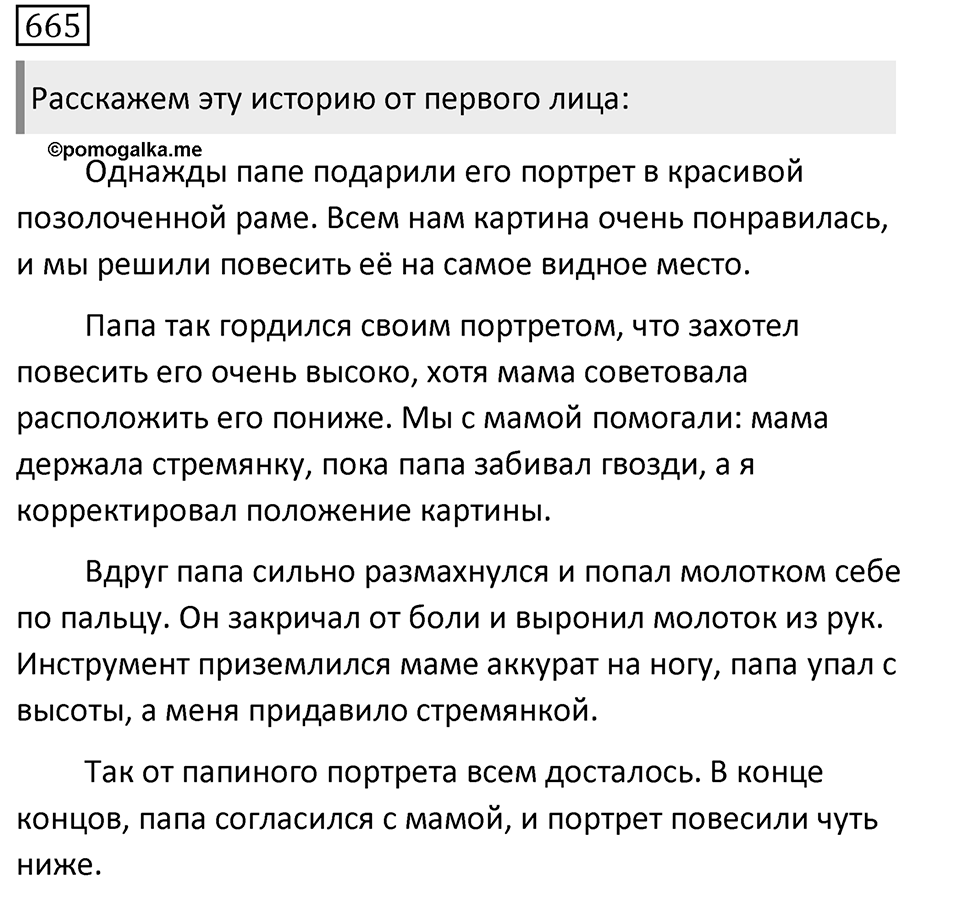 665

Расскажем эту историю от первого лица:

©pomogalka.me

Однажды папе подарили его портрет в красивой позолоченной раме. Всем нам картина очень понравилась, и мы решили повесить её на самое видное место.

Папа так гордился своим портретом, что захотел повесить его очень высоко, хотя мама советовала расположить его пониже. Мы с мамой помогали: мама держала стремянку, пока папа забивал гвозди, а я корректировал положение картины.

Вдруг папа сильно размахнулся и попал молотком себе по пальцу. Он закричал от боли и выронил молоток из рук. Инструмент приземлился маме аккурат на ногу, папа упал с высоты, а меня придавило стремянкой.

Так от папиного портрета всем досталось. В конце концов, папа согласился с мамой, и портрет повесили чуть ниже.